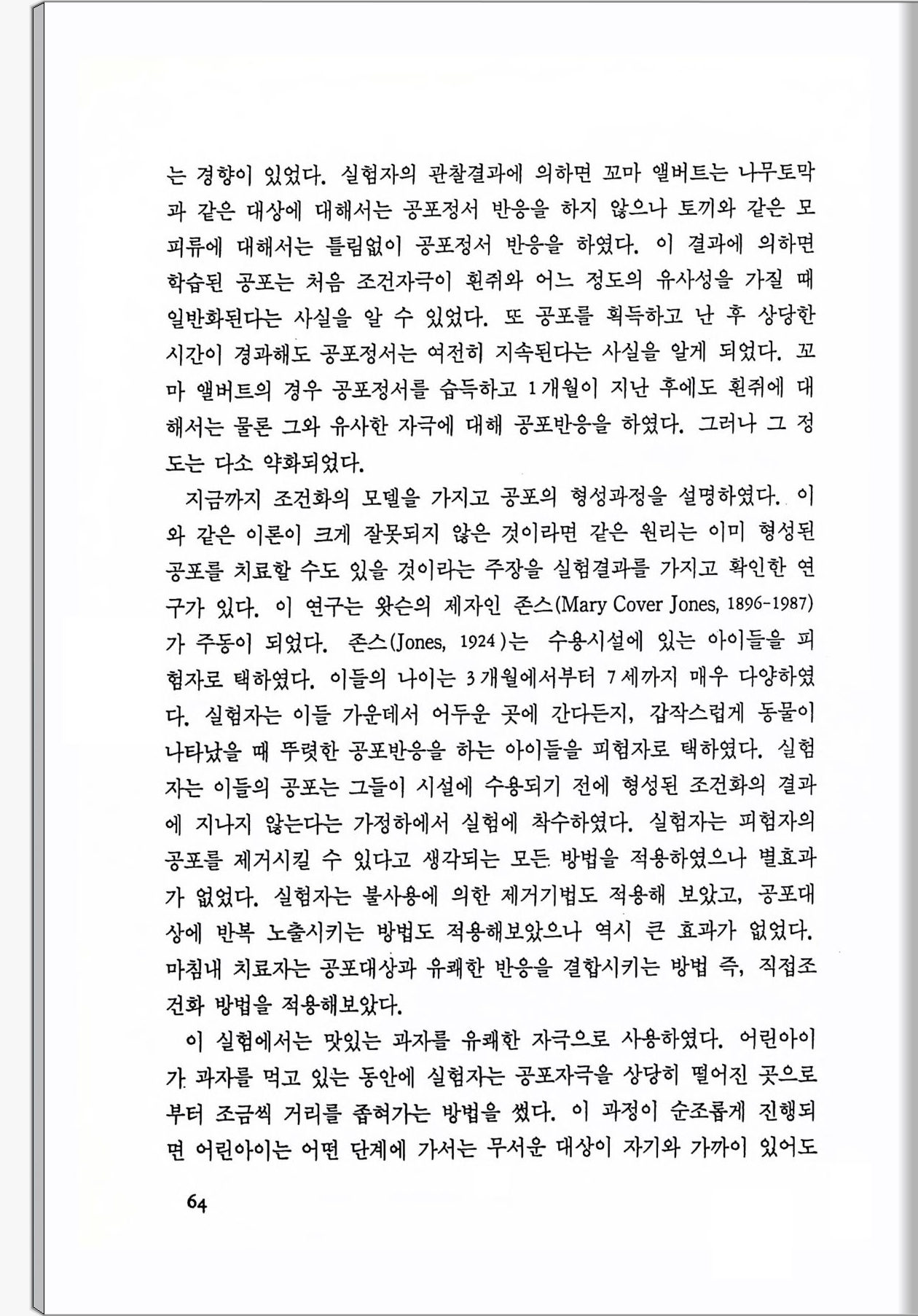 는 경향이 있었다. 실험자의 관찰결과에 의하면 꼬마 앨버트는 나무토막과 같은 대상에 대해서는 공포정서 반응을 하지 않으나 토끼와 같은 모피류에 대해서는 틀림없이 공포정서 반응을 하였다. 이 결과에 의하면 학습된 공포는 처음 조건자극이 흰쥐와 어느 정도의 유사성을 가질 때 일반화된다는 사실을 알 수 있었다. 또 공포를 획득하고 난 후 상당한 시간이 경과해도 공포정서는 여전히 지속된다는 사실을 알게 되었다. 꼬마 앨버트의 경우 공포정서를 습득하고 1개월이 지난 후에도 흰쥐에 대해서는 물론 그와 유사한 자극에 대해 공포반응을 하였다. 그러나 그 정도는 다소 약화되었다.

지금까지 조건화의 모델을 가지고 공포의 형성과정을 설명하였다. 이와 같은 이론이 크게 잘못되지 않은 것이라면 같은 원리는 이미 형성된 공포를 치료할 수도 있을 것이라는 주장을 실험결과를 가지고 확인한 연구가 있다. 이 연구는 왓슨의 제자인 존스(Mary Cover Jones, 1896-1987)가 주동이 되었다. 존스(Jones, 1924)는 수용시설에 있는 아이들을 피험자로 택하였다. 이들의 나이는 3개월에서부터 7세까지 매우 다양하였다. 실험자는 이들 가운데서 어두운 곳에 간다든지, 갑작스럽게 동물이 나타났을 때 뚜렷한 공포반응을 하는 아이들을 피험자로 택하였다. 실험자는 이들의 공포는 그들이 시설에 수용되기 전에 형성된 조건화의 결과에 지나지 않는다는 가정하에서 실험에 착수하였다. 실험자는 피험자의 공포를 제거시킬 수 있다고 생각되는 모든 방법을 적용하였으나 별효과가 없었다. 실험자는 불사용에 의한 제거기법도 적용해 보았고, 공포대상에 반복 노출시키는 방법도 적용해보았으나 역시 큰 효과가 없었다. 마침내 치료자는 공포대상과 유쾌한 반응을 결합시키는 방법 즉, 직접조건화 방법을 적용해보았다.

이 실험에서는 맛있는 과자를 유쾌한 자극으로 사용하였다. 어린아이가 과자를 먹고 있는 동안에 실험자는 공포자극을 상당히 떨어진 곳으로부터 조금씩 거리를 좁혀가는 방법을 썼다. 이 과정이 순조롭게 진행되면 어린아이는 어떤 단계에 가서는 무서운 대상이 자기와 가까이 있어도

64